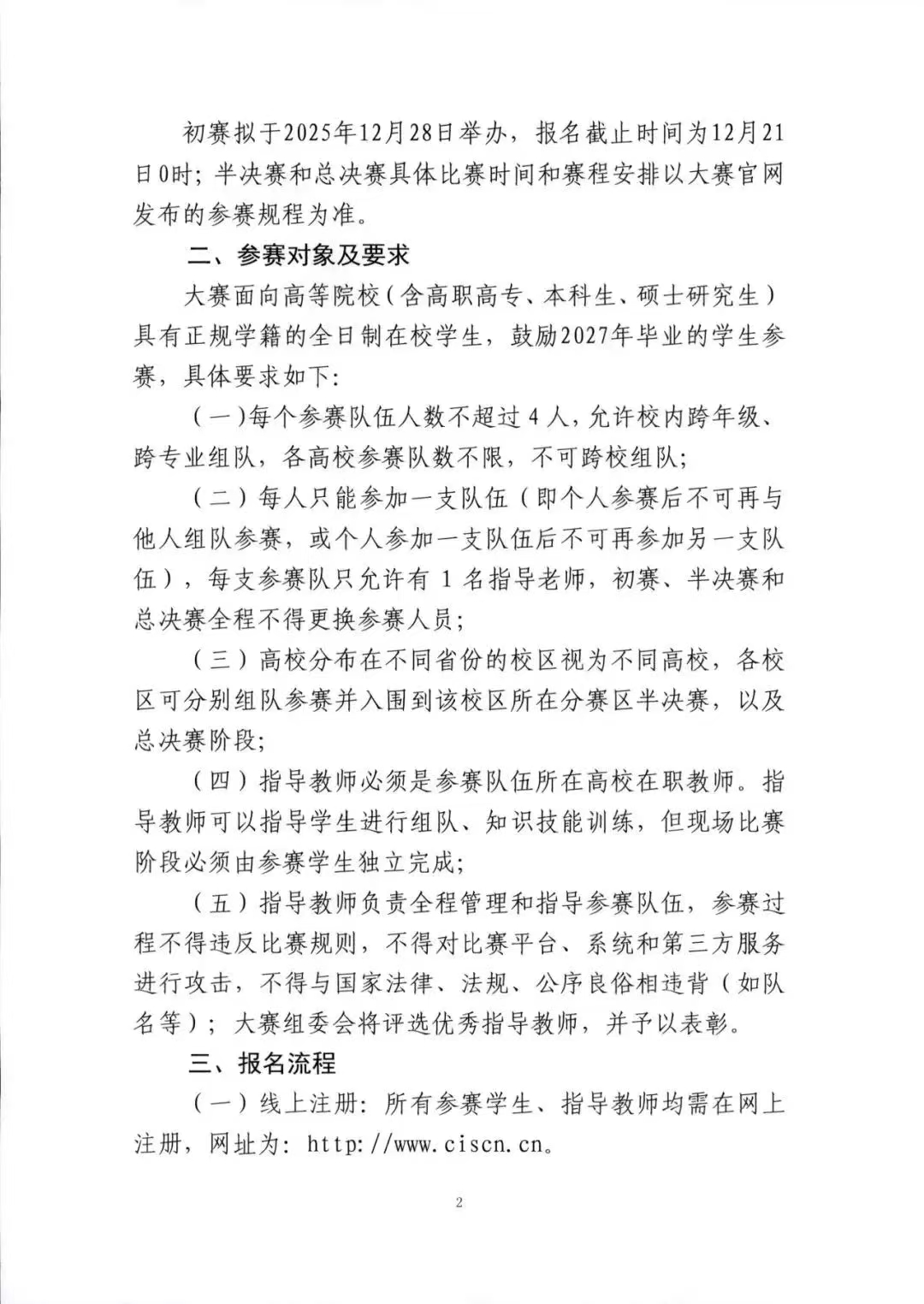 初赛拟于2025年12月28日举办，报名截止时间为12月21日0时；半决赛和总决赛具体比赛时间和赛程安排以大赛官网发布的参赛规程为准。

二、参赛对象及要求

大赛面向高等院校（含高职高专、本科生、硕士研究生）具有正规学籍的全日制在校学生，鼓励2027年毕业的学生参赛，具体要求如下：

（一）每个参赛队伍人数不超过 4 人，允许校内跨年级、跨专业组队，各高校参赛队数不限，不可跨校组队；

（二）每人只能参加一支队伍（即个人参赛后不可再与他人组队参赛，或个人参加一支队伍后不可再参加另一支队伍），每支参赛队只允许有 1 名指导老师，初赛、半决赛和总决赛全程不得更换参赛人员；

（三）高校分布在不同省份的校区视为不同高校，各校区可分别组队参赛并入围到该校区所在分赛区半决赛，以及总决赛阶段；

（四）指导教师必须是参赛队伍所在高校在职教师。指导教师可以指导学生进行组队、知识技能训练，但现场比赛阶段必须由参赛学生独立完成；

（五）指导教师负责全程管理和指导参赛队伍，参赛过程不得违反比赛规则，不得对比赛平台、系统和第三方服务进行攻击，不得与国家法律、法规、公序良俗相违背（如队名等）；大赛组委会将评选优秀指导教师，并予以表彰。

三、报名流程

（一）线上注册：所有参赛学生、指导教师均需在网上注册，网址为：http://www.ciscn.cn。

2